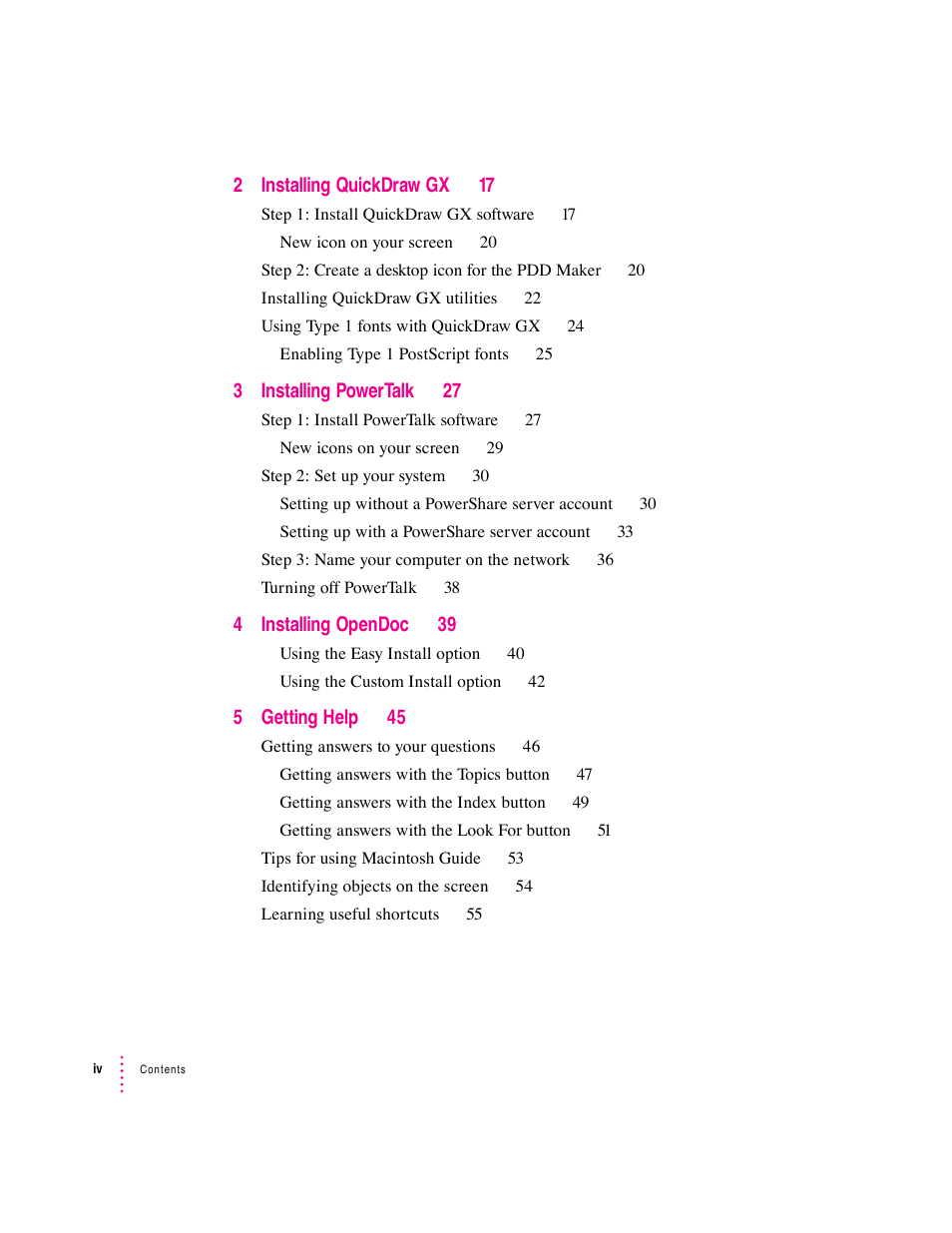 2 Installing QuickDraw GX 17

Step 1: Install QuickDraw GX software 17

New icon on your screen 20

Step 2: Create a desktop icon for the PDD Maker 20

Installing QuickDraw GX utilities 22

Using Type 1 fonts with QuickDraw GX 24

Enabling Type 1 PostScript fonts 25

3 Installing PowerTalk 27

Step 1: Install PowerTalk software 27

New icons on your screen 29

Step 2: Set up your system 30

Setting up without a PowerShare server account 30

Setting up with a PowerShare server account 33

Step 3: Name your computer on the network 36

Turning off PowerTalk 38

4 Installing OpenDoc 39

Using the Easy Install option 40

Using the Custom Install option 42

5 Getting Help 45

Getting answers to your questions 46

Getting answers with the Topics button 47

Getting answers with the Index button 49

Getting answers with the Look For button 51

Tips for using Macintosh Guide 53

Identifying objects on the screen 54

Learning useful shortcuts 55

iv Contents